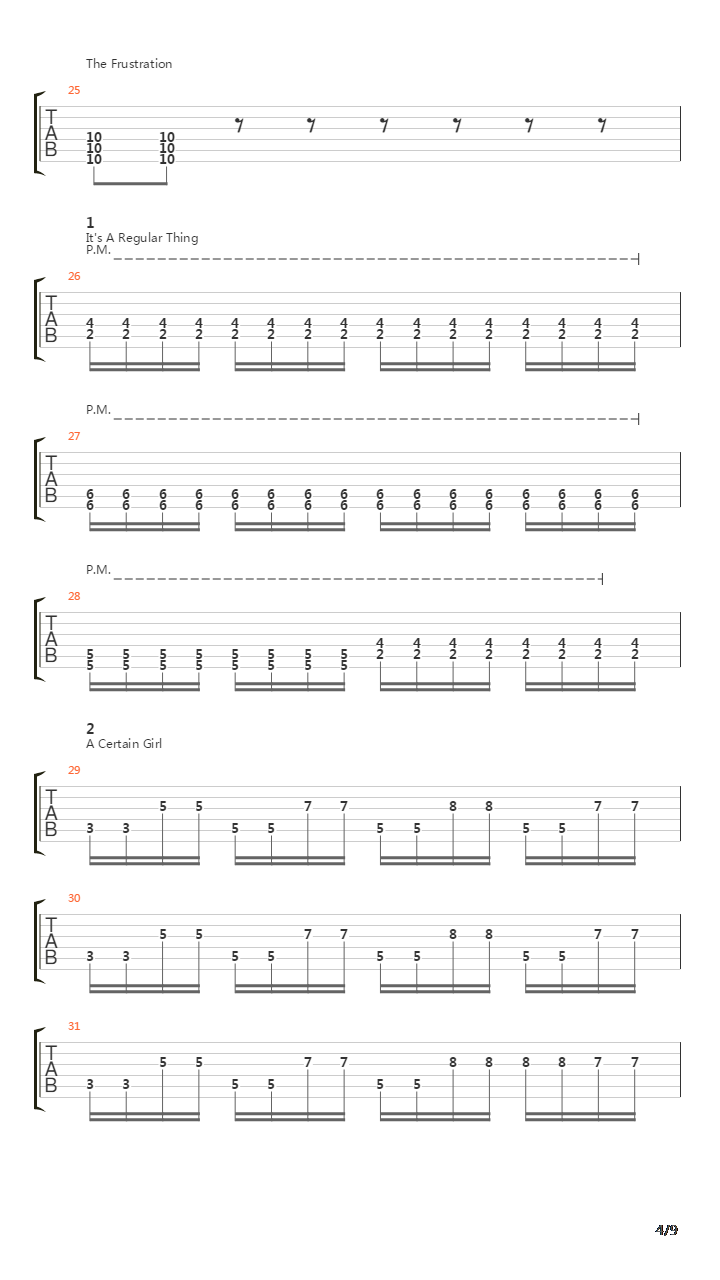 The Frustration

25

T
A
B

10 10
10 10
10 10

1
It's A Regular Thing
P.M.

26

T
A
B

4 4 4 4 4 4 4 4 4 4 4 4 4 4 4 4
2 2 2 2 2 2 2 2 2 2 2 2 2 2 2 2

P.M.

27

T
A
B

6 6 6 6 6 6 6 6 6 6 6 6 6 6 6 6
6 6 6 6 6 6 6 6 6 6 6 6 6 6 6 6

P.M.

28

T
A
B

4 4 4 4 4 4 4 4
5 5 5 5 5 5 5 5 2 2 2 2 2 2 2 2
5 5 5 5 5 5 5 5

2
A Certain Girl

29

T
A
B

5 5 7 7 8 8 7 7
3 3 5 5 5 5 5 5

30

T
A
B

5 5 7 7 8 8 7 7
3 3 5 5 5 5 5 5

31

T
A
B

5 5 7 7 8 8 8 8 7 7
3 3 5 5 5 5

4/9